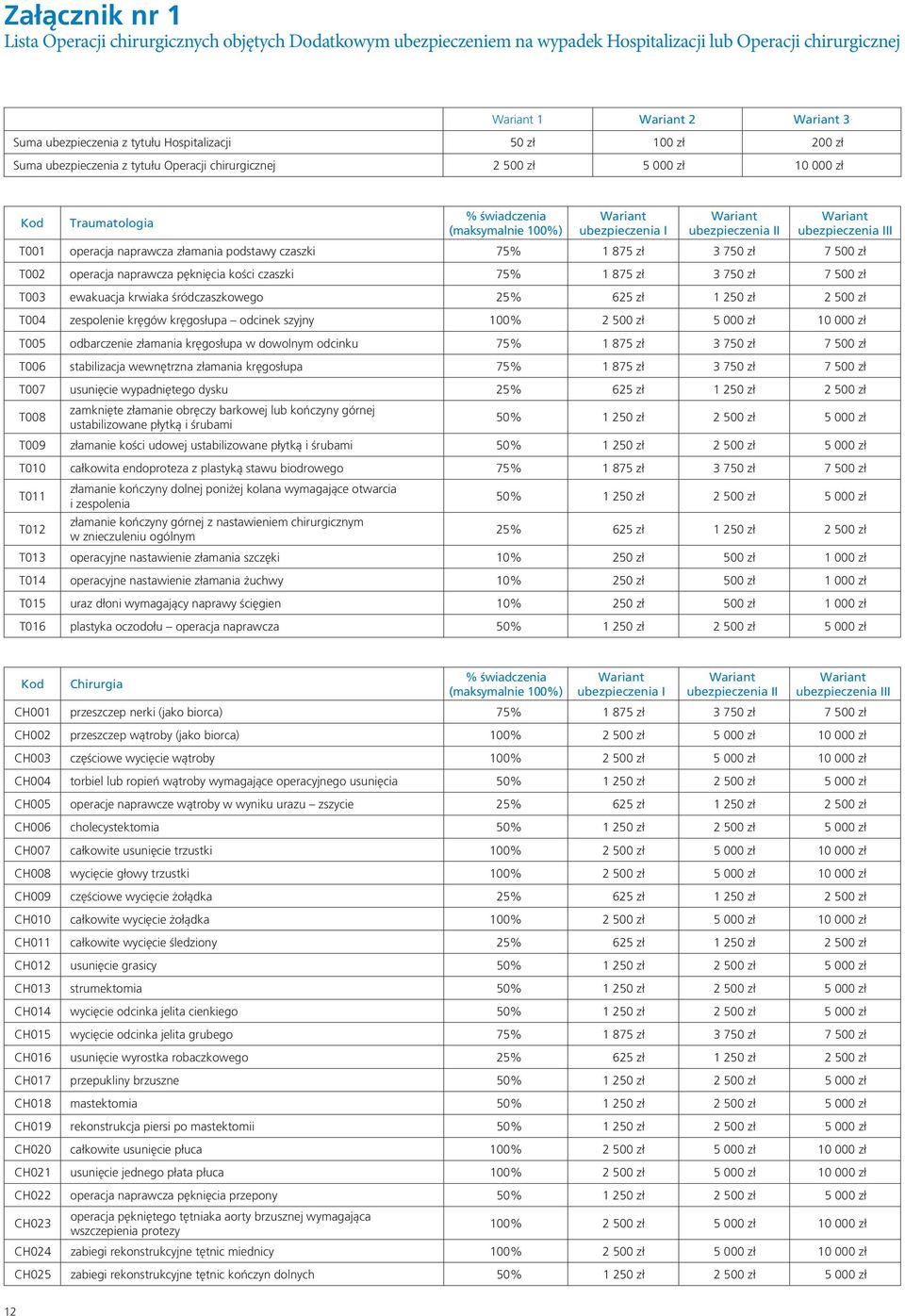 Załącznik nr 1
Lista Operacji chirurgicznych objętych Dodatkowym ubezpieczeniem na wypadek Hospitalizacji lub Operacji chirurgicznej

| | Wariant 1 | Wariant 2 | Wariant 3 |
|---|---|---|---|
| Suma ubezpieczenia z tytułu Hospitalizacji | 50 zł | 100 zł | 200 zł |
| Suma ubezpieczenia z tytułu Operacji chirurgicznej | 2 500 zł | 5 000 zł | 10 000 zł |

| Kod | Traumatologia | % świadczenia (maksymalnie 100%) | Wariant ubezpieczenia I | Wariant ubezpieczenia II | Wariant ubezpieczenia III |
|---|---|---|---|---|---|
| T001 | operacja naprawcza złamania podstawy czaszki | 75% | 1 875 zł | 3 750 zł | 7 500 zł |
| T002 | operacja naprawcza pęknięcia kości czaszki | 75% | 1 875 zł | 3 750 zł | 7 500 zł |
| T003 | ewakuacja krwiaka śródczaszkowego | 25% | 625 zł | 1 250 zł | 2 500 zł |
| T004 | zespolenie kręgów kręgosłupa – odcinek szyjny | 100% | 2 500 zł | 5 000 zł | 10 000 zł |
| T005 | odbarczenie złamania kręgosłupa w dowolnym odcinku | 75% | 1 875 zł | 3 750 zł | 7 500 zł |
| T006 | stabilizacja wewnętrzna złamania kręgosłupa | 75% | 1 875 zł | 3 750 zł | 7 500 zł |
| T007 | usunięcie wypadniętego dysku | 25% | 625 zł | 1 250 zł | 2 500 zł |
| T008 | zamknięte złamanie obręczy barkowej lub kończyny górnej ustabilizowane płytką i śrubami | 50% | 1 250 zł | 2 500 zł | 5 000 zł |
| T009 | złamanie kości udowej ustabilizowane płytką i śrubami | 50% | 1 250 zł | 2 500 zł | 5 000 zł |
| T010 | całkowita endoproteza z plastyką stawu biodrowego | 75% | 1 875 zł | 3 750 zł | 7 500 zł |
| T011 | złamanie kończyny dolnej poniżej kolana wymagające otwarcia i zespolenia | 50% | 1 250 zł | 2 500 zł | 5 000 zł |
| T012 | złamanie kończyny górnej z nastawieniem chirurgicznym w znieczuleniu ogólnym | 25% | 625 zł | 1 250 zł | 2 500 zł |
| T013 | operacyjne nastawienie złamania szczęki | 10% | 250 zł | 500 zł | 1 000 zł |
| T014 | operacyjne nastawienie złamania żuchwy | 10% | 250 zł | 500 zł | 1 000 zł |
| T015 | uraz dłoni wymagający naprawy ścięgien | 10% | 250 zł | 500 zł | 1 000 zł |
| T016 | plastyka oczodołu – operacja naprawcza | 50% | 1 250 zł | 2 500 zł | 5 000 zł |

| Kod | Chirurgia | % świadczenia (maksymalnie 100%) | Wariant ubezpieczenia I | Wariant ubezpieczenia II | Wariant ubezpieczenia III |
|---|---|---|---|---|---|
| CH001 | przeszczep nerki (jako biorca) | 75% | 1 875 zł | 3 750 zł | 7 500 zł |
| CH002 | przeszczep wątroby (jako biorca) | 100% | 2 500 zł | 5 000 zł | 10 000 zł |
| CH003 | częściowe wycięcie wątroby | 100% | 2 500 zł | 5 000 zł | 10 000 zł |
| CH004 | torbiel lub ropień wątroby wymagające operacyjnego usunięcia | 50% | 1 250 zł | 2 500 zł | 5 000 zł |
| CH005 | operacje naprawcze wątroby w wyniku urazu – zszycie | 25% | 625 zł | 1 250 zł | 2 500 zł |
| CH006 | cholecystektomia | 50% | 1 250 zł | 2 500 zł | 5 000 zł |
| CH007 | całkowite usunięcie trzustki | 100% | 2 500 zł | 5 000 zł | 10 000 zł |
| CH008 | wycięcie głowy trzustki | 100% | 2 500 zł | 5 000 zł | 10 000 zł |
| CH009 | częściowe wycięcie żołądka | 25% | 625 zł | 1 250 zł | 2 500 zł |
| CH010 | całkowite wycięcie żołądka | 100% | 2 500 zł | 5 000 zł | 10 000 zł |
| CH011 | całkowite wycięcie śledziony | 25% | 625 zł | 1 250 zł | 2 500 zł |
| CH012 | usunięcie grasicy | 50% | 1 250 zł | 2 500 zł | 5 000 zł |
| CH013 | strumektomia | 50% | 1 250 zł | 2 500 zł | 5 000 zł |
| CH014 | wycięcie odcinka jelita cienkiego | 50% | 1 250 zł | 2 500 zł | 5 000 zł |
| CH015 | wycięcie odcinka jelita grubego | 75% | 1 875 zł | 3 750 zł | 7 500 zł |
| CH016 | usunięcie wyrostka robaczkowego | 25% | 625 zł | 1 250 zł | 2 500 zł |
| CH017 | przepukliny brzuszne | 50% | 1 250 zł | 2 500 zł | 5 000 zł |
| CH018 | mastektomia | 50% | 1 250 zł | 2 500 zł | 5 000 zł |
| CH019 | rekonstrukcja piersi po mastektomii | 50% | 1 250 zł | 2 500 zł | 5 000 zł |
| CH020 | całkowite usunięcie płuca | 100% | 2 500 zł | 5 000 zł | 10 000 zł |
| CH021 | usunięcie jednego płata płuca | 100% | 2 500 zł | 5 000 zł | 10 000 zł |
| CH022 | operacja naprawcza pęknięcia przepony | 50% | 1 250 zł | 2 500 zł | 5 000 zł |
| CH023 | operacja pękniętego tętniaka aorty brzusznej wymagająca wszczepienia protezy | 100% | 2 500 zł | 5 000 zł | 10 000 zł |
| CH024 | zabiegi rekonstrukcyjne tętnic miednicy | 100% | 2 500 zł | 5 000 zł | 10 000 zł |
| CH025 | zabiegi rekonstrukcyjne tętnic kończyn dolnych | 50% | 1 250 zł | 2 500 zł | 5 000 zł |

12